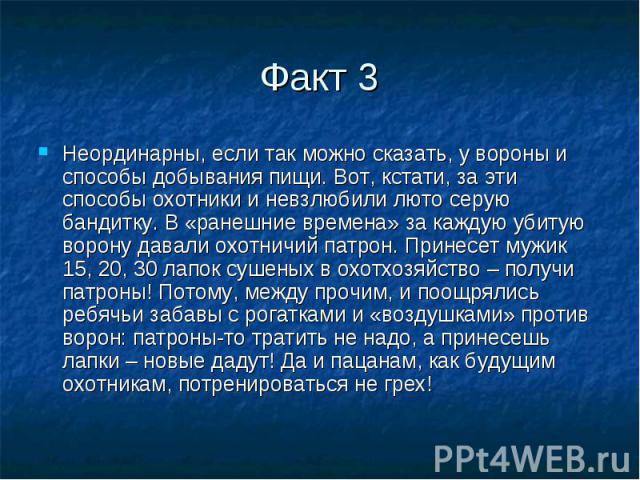 Факт 3

Неординарны, если так можно сказать, у вороны и способы добывания пищи. Вот, кстати, за эти способы охотники и невзлюбили люто серую бандитку. В «ранешние времена» за каждую убитую ворону давали охотничий патрон. Принесет мужик 15, 20, 30 лапок сушеных в охотхозяйство – получи патроны! Потому, между прочим, и поощрялись ребячьи забавы с рогатками и «воздушками» против ворон: патроны-то тратить не надо, а принесешь лапки – новые дадут! Да и пацанам, как будущим охотникам, потренироваться не грех!

PPt4WEB.ru